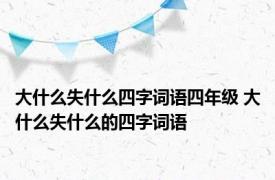 大什么失什么四字词语四年级 大什么失什么的四字词语